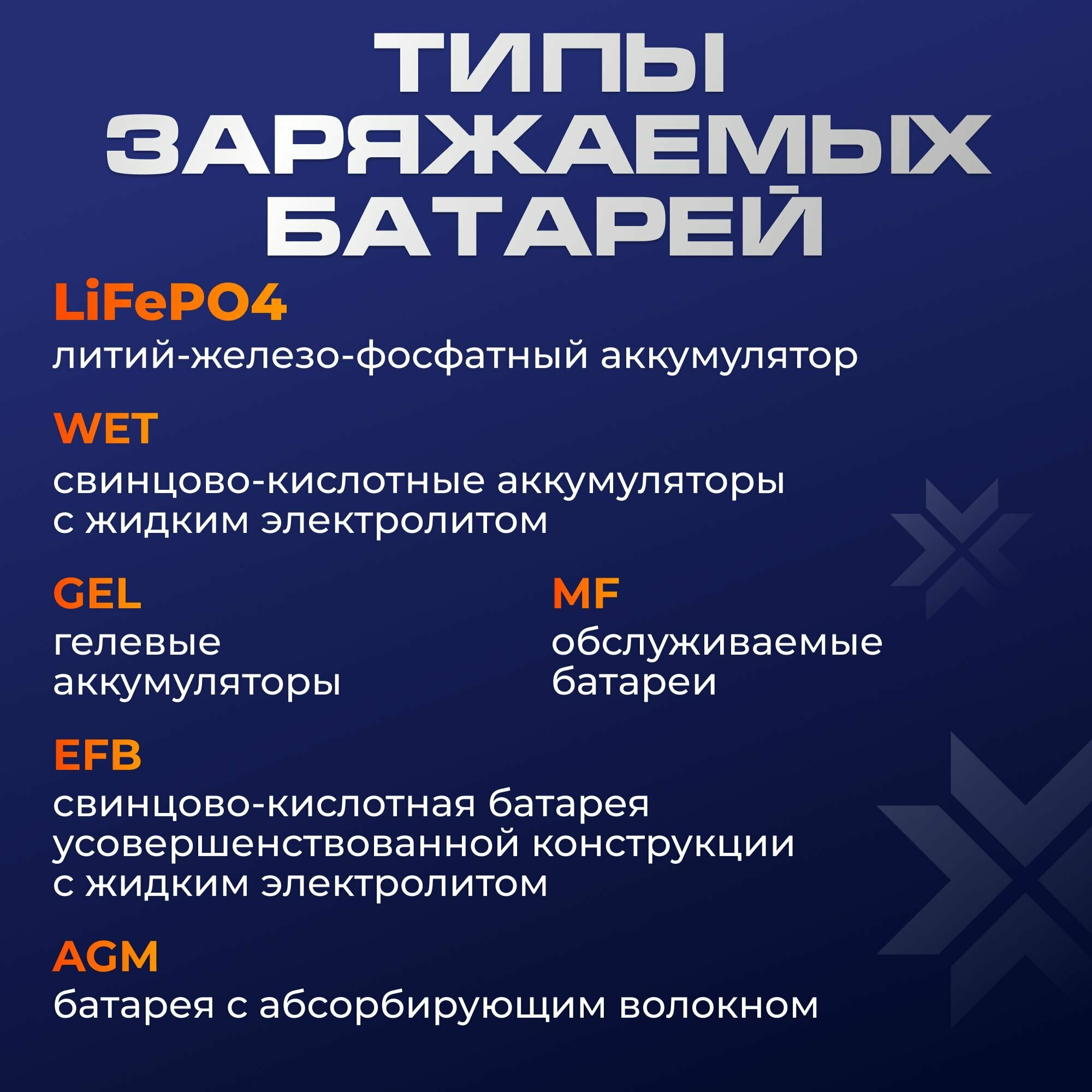 ТИПЫ
ЗАРЯЖАЕМЫХ
БАТАРЕЙ

LiFePO4

литий-железо-фосфатный аккумулятор

WET

свинцово-кислотные аккумуляторы с жидким электролитом

GEL

гелевые аккумуляторы

MF

обслуживаемые батареи

EFB

свинцово-кислотная батарея усовершенствованной конструкции с жидким электролитом

AGM

батарея с абсорбирующим волокном